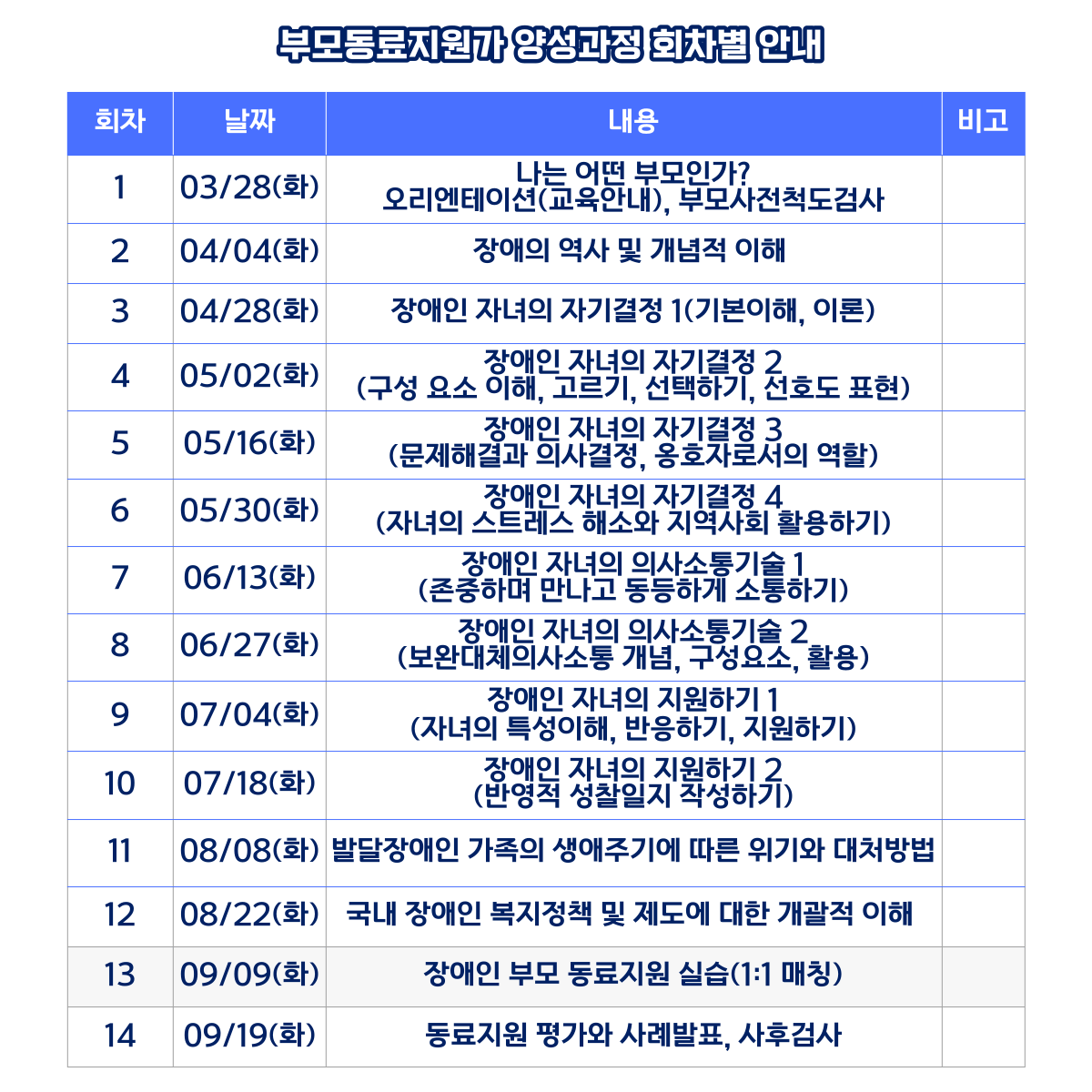 부모동료지원가 양성과정 회차별 안내

| 회차 | 날짜 | 내용 | 비고 |
|---|---|---|---|
| 1 | 03/28(화) | 나는 어떤 부모인가? 오리엔테이션(교육안내), 부모사전척도검사 | |
| 2 | 04/04(화) | 장애의 역사 및 개념적 이해 | |
| 3 | 04/28(화) | 장애인 자녀의 자기결정 1(기본이해, 이론) | |
| 4 | 05/02(화) | 장애인 자녀의 자기결정 2 (구성 요소 이해, 고르기, 선택하기, 선호도 표현) | |
| 5 | 05/16(화) | 장애인 자녀의 자기결정 3 (문제해결과 의사결정, 옹호자로서의 역할) | |
| 6 | 05/30(화) | 장애인 자녀의 자기결정 4 (자녀의 스트레스 해소와 지역사회 활용하기) | |
| 7 | 06/13(화) | 장애인 자녀의 의사소통기술 1 (존중하며 만나고 동등하게 소통하기) | |
| 8 | 06/27(화) | 장애인 자녀의 의사소통기술 2 (보완대체의사소통 개념, 구성요소, 활용) | |
| 9 | 07/04(화) | 장애인 자녀의 지원하기 1 (자녀의 특성이해, 반응하기, 지원하기) | |
| 10 | 07/18(화) | 장애인 자녀의 지원하기 2 (반영적 성찰일지 작성하기) | |
| 11 | 08/08(화) | 발달장애인 가족의 생애주기에 따른 위기와 대처방법 | |
| 12 | 08/22(화) | 국내 장애인 복지정책 및 제도에 대한 개괄적 이해 | |
| 13 | 09/09(화) | 장애인 부모 동료지원 실습(1:1 매칭) | |
| 14 | 09/19(화) | 동료지원 평가와 사례발표, 사후검사 | |